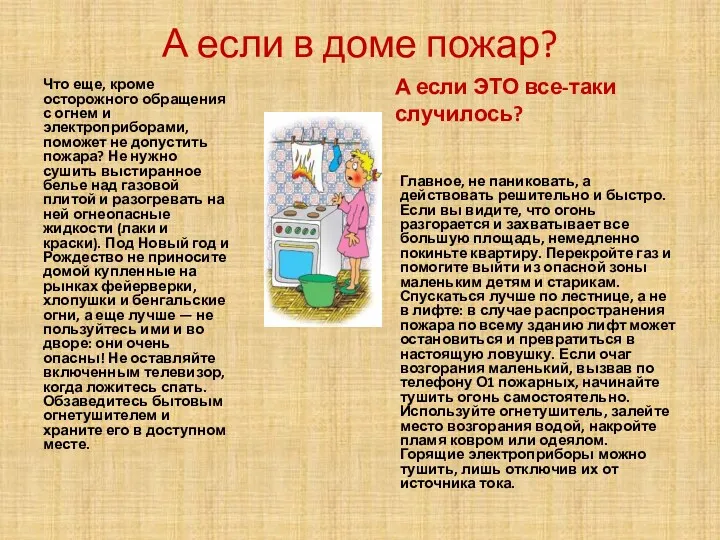 А если в доме пожар?

Что еще, кроме осторожного обращения с огнем и электроприборами, поможет не допустить пожара? Не нужно сушить выстиранное белье над газовой плитой и разогревать на ней огнеопасные жидкости (лаки и краски). Под Новый год и Рождество не приносите домой купленные на рынках фейерверки, хлопушки и бенгальские огни, а еще лучше — не пользуйтесь ими и во дворе: они очень опасны! Не оставляйте включенным телевизор, когда ложитесь спать. Обзаведитесь бытовым огнетушителем и храните его в доступном месте.

А если ЭТО все-таки случилось?

Главное, не паниковать, а действовать решительно и быстро. Если вы видите, что огонь разгорается и захватывает все большую площадь, немедленно покиньте квартиру. Перекройте газ и помогите выйти из опасной зоны маленьким детям и старикам. Спускаться лучше по лестнице, а не в лифте: в случае распространения пожара по всему зданию лифт может остановиться и превратиться в настоящую ловушку. Если очаг возгорания маленький, вызвав по телефону О1 пожарных, начинайте тушить огонь самостоятельно. Используйте огнетушитель, залейте место возгорания водой, накройте пламя ковром или одеялом. Горящие электроприборы можно тушить, лишь отключив их от источника тока.